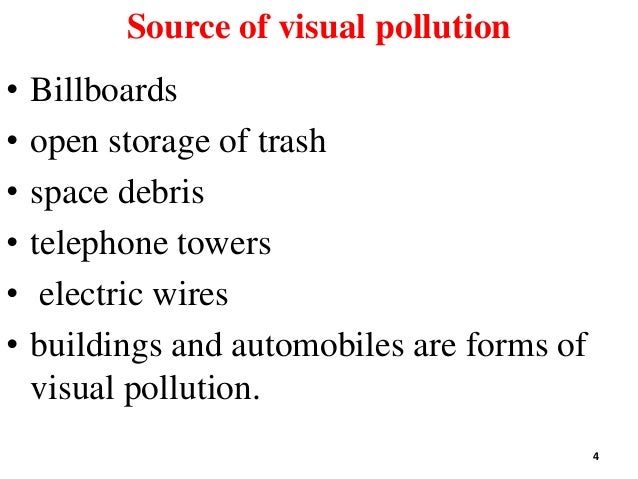 Source of visual pollution

• Billboards
• open storage of trash
• space debris
• telephone towers
• electric wires
• buildings and automobiles are forms of visual pollution.

4